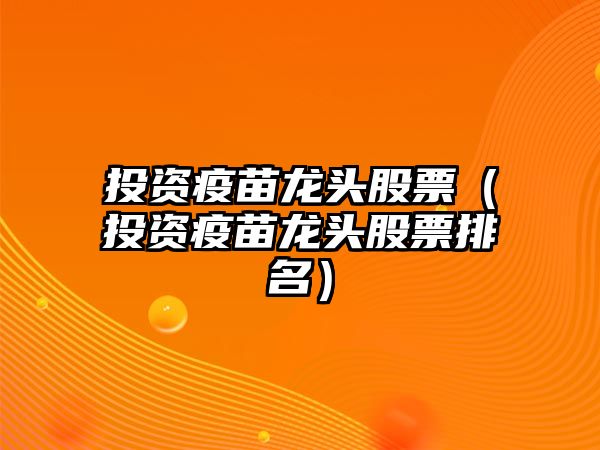 投资疫苗龙头股票（投资疫苗龙头股票排名）